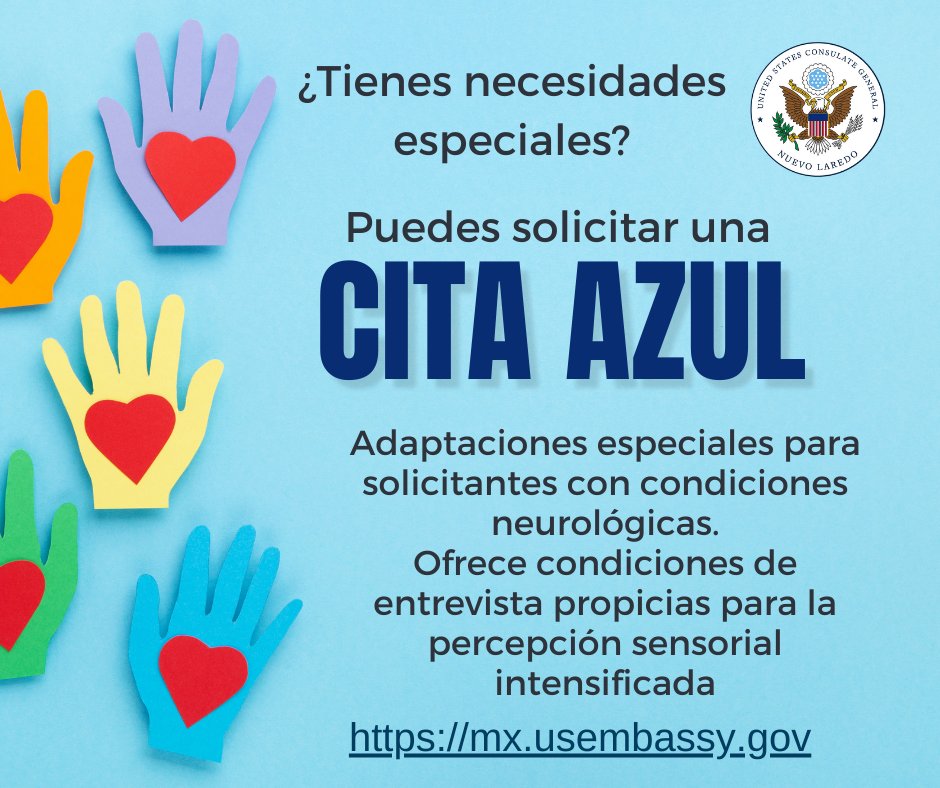 ¿Tienes necesidades especiales?

UNITED STATES CONSULATE GENERAL
NUEVO LAREDO

Puedes solicitar una
CITA AZUL

Adaptaciones especiales para solicitantes con condiciones neurológicas.
Ofrece condiciones de entrevista propicias para la percepción sensorial intensificada

https://mx.usembassy.gov